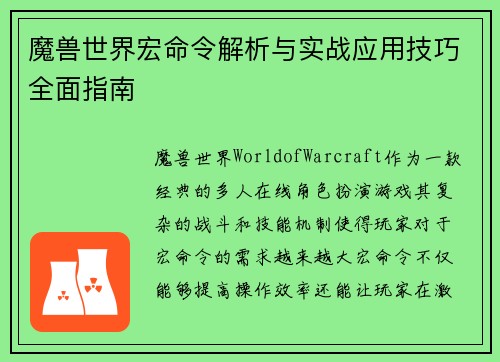 魔兽世界宏命令解析与实战应用技巧全面指南

魔兽世界WorldofWarcraft作为一款经典的多人在线角色扮演游戏其复杂的战斗和技能机制使得玩家对于宏命令的需求越来越大宏命令不仅能够提高操作效率还能让玩家在激